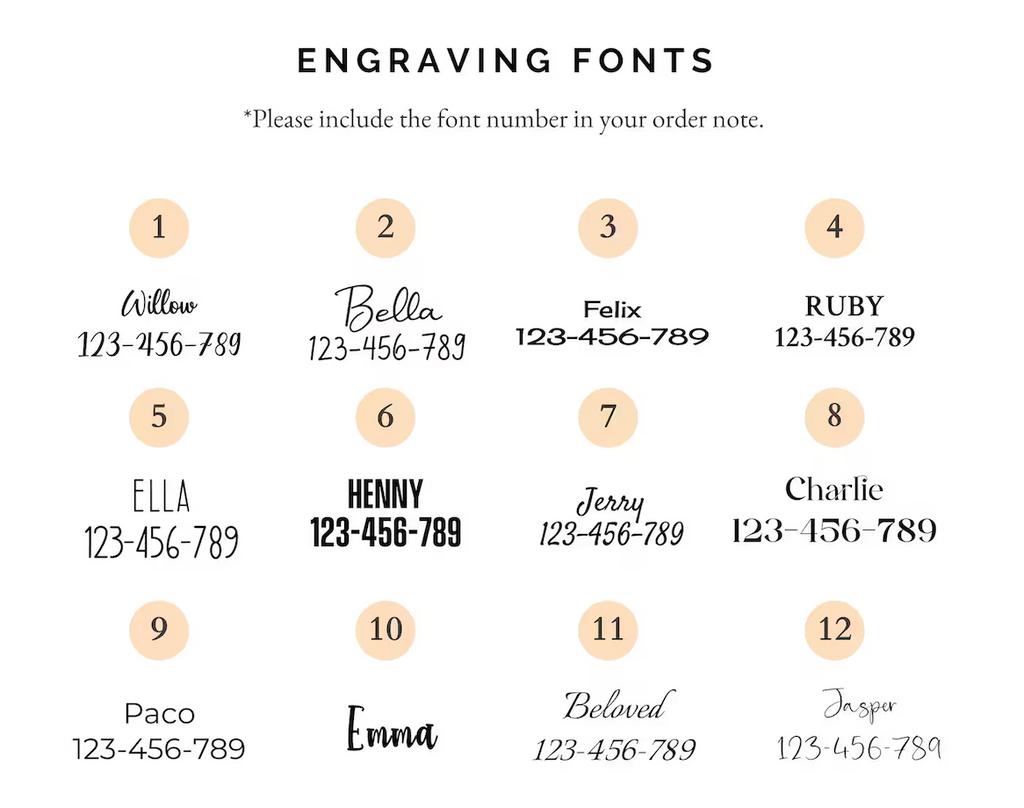 ENGRAVING FONTS

*Please include the font number in your order note.

1

Willow
123-456-789

2

Bella
123-456-789

3

Felix
123-456-789

4

RUBY
123-456-789

5

ELLA
123-456-789

6

HENNY
123-456-789

7

Jerry
123-456-789

8

Charlie
123-456-789

9

Paco
123-456-789

10

Emma

11

Beloved
123-456-789

12

Jasper
123-456-789